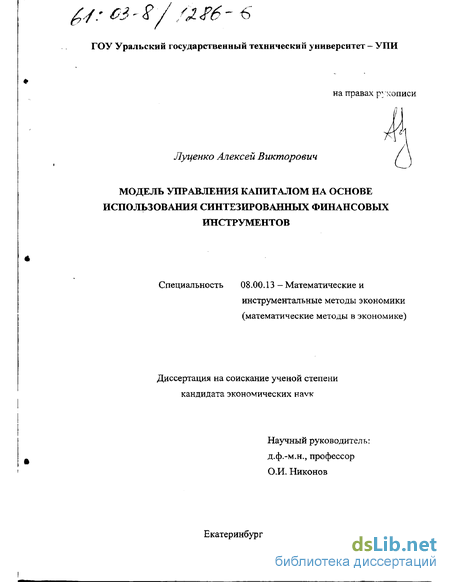 61:03-8/1286-6

ГОУ Уральский государственный технический университет – УПИ

на правах рукописи

Луценко Алексей Викторович

МОДЕЛЬ УПРАВЛЕНИЯ КАПИТАЛОМ НА ОСНОВЕ ИСПОЛЬЗОВАНИЯ СИНТЕЗИРОВАННЫХ ФИНАНСОВЫХ ИНСТРУМЕНТОВ

Специальность 08.00.13 – Математические и инструментальные методы экономики (математические методы в экономике)

Диссертация на соискание ученой степени кандидата экономических наук

Научный руководитель: д.ф.-м.н., профессор О.И. Никонов

Екатеринбург

dsLib.net
библиотека диссертаций